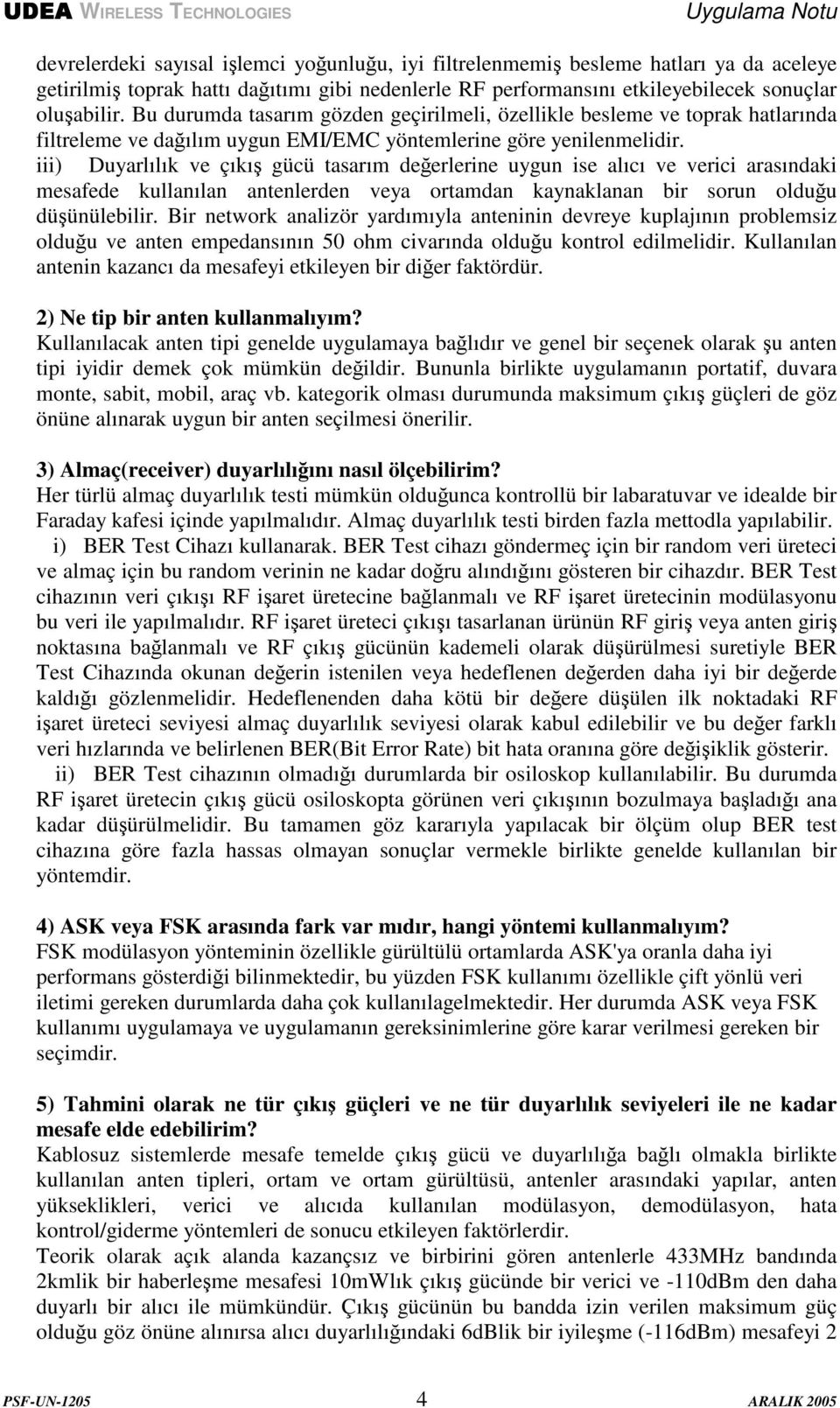 UDEA WIRELESS TECHNOLOGIES Uygulama Notu

devrelerdeki sayısal işlemci yoğunluğu, iyi filtrelenmemiş besleme hatları ya da aceleye getirilmiş toprak hattı dağıtımı gibi nedenlerle RF performansını etkileyebilecek sonuçlar oluşabilir. Bu durumda tasarım gözden geçirilmeli, özellikle besleme ve toprak hatlarında filtreleme ve dağılım uygun EMI/EMC yöntemlerine göre yenilenmelidir.
iii) Duyarlılık ve çıkış gücü tasarım değerlerine uygun ise alıcı ve verici arasındaki mesafede kullanılan antenlerden veya ortamdan kaynaklanan bir sorun olduğu düşünülebilir. Bir network analizör yardımıyla anteninin devreye kuplajının problemsiz olduğu ve anten empedansının 50 ohm civarında olduğu kontrol edilmelidir. Kullanılan antenin kazancı da mesafeyi etkileyen bir diğer faktördür.

2) Ne tip bir anten kullanmalıyım?
Kullanılacak anten tipi genelde uygulamaya bağlıdır ve genel bir seçenek olarak şu anten tipi iyidir demek çok mümkün değildir. Bununla birlikte uygulamanın portatif, duvara monte, sabit, mobil, araç vb. kategorik olması durumunda maksimum çıkış güçleri de göz önüne alınarak uygun bir anten seçilmesi önerilir.

3) Almaç(receiver) duyarlılığını nasıl ölçebilirim?
Her türlü almaç duyarlılık testi mümkün olduğunca kontrollü bir labaratuvar ve idealde bir Faraday kafesi içinde yapılmalıdır. Almaç duyarlılık testi birden fazla mettodla yapılabilir.
i) BER Test Cihazı kullanarak. BER Test cihazı göndermeç için bir random veri üreteci ve almaç için bu random verinin ne kadar doğru alındığını gösteren bir cihazdır. BER Test cihazının veri çıkışı RF işaret üretecine bağlanmalı ve RF işaret üretecinin modülasyonu bu veri ile yapılmalıdır. RF işaret üreteci çıkışı tasarlanan ürünün RF giriş veya anten giriş noktasına bağlanmalı ve RF çıkış gücünün kademeli olarak düşürülmesi suretiyle BER Test Cihazında okunan değerin istenilen veya hedeflenen değerden daha iyi bir değerde kaldığı gözlenmelidir. Hedeflenenden daha kötü bir değere düşülen ilk noktadaki RF işaret üreteci seviyesi almaç duyarlılık seviyesi olarak kabul edilebilir ve bu değer farklı veri hızlarında ve belirlenen BER(Bit Error Rate) bit hata oranına göre değişiklik gösterir.
ii) BER Test cihazının olmadığı durumlarda bir osiloskop kullanılabilir. Bu durumda RF işaret üretecin çıkış gücü osiloskopta görünen veri çıkışının bozulmaya başladığı ana kadar düşürülmelidir. Bu tamamen göz kararıyla yapılacak bir ölçüm olup BER test cihazına göre fazla hassas olmayan sonuçlar vermekle birlikte genelde kullanılan bir yöntemdir.

4) ASK veya FSK arasında fark var mıdır, hangi yöntemi kullanmalıyım?
FSK modülasyon yönteminin özellikle gürültülü ortamlarda ASK'ya oranla daha iyi performans gösterdiği bilinmektedir, bu yüzden FSK kullanımı özellikle çift yönlü veri iletimi gereken durumlarda daha çok kullanılagelmektedir. Her durumda ASK veya FSK kullanımı uygulamaya ve uygulamanın gereksinimlerine göre karar verilmesi gereken bir seçimdir.

5) Tahmini olarak ne tür çıkış güçleri ve ne tür duyarlılık seviyeleri ile ne kadar mesafe elde edebilirim?
Kablosuz sistemlerde mesafe temelde çıkış gücü ve duyarlılığa bağlı olmakla birlikte kullanılan anten tipleri, ortam ve ortam gürültüsü, antenler arasındaki yapılar, anten yükseklikleri, verici ve alıcıda kullanılan modülasyon, demodülasyon, hata kontrol/giderme yöntemleri de sonucu etkileyen faktörlerdir.
Teorik olarak açık alanda kazançsız ve birbirini gören antenlerle 433MHz bandında 2kmlik bir haberleşme mesafesi 10mWlık çıkış gücünde bir verici ve -110dBm den daha duyarlı bir alıcı ile mümkündür. Çıkış gücünün bu bandda izin verilen maksimum güç olduğu göz önüne alınırsa alıcı duyarlılığındaki 6dBlik bir iyileşme (-116dBm) mesafeyi 2

PSF-UN-1205 4 ARALIK 2005